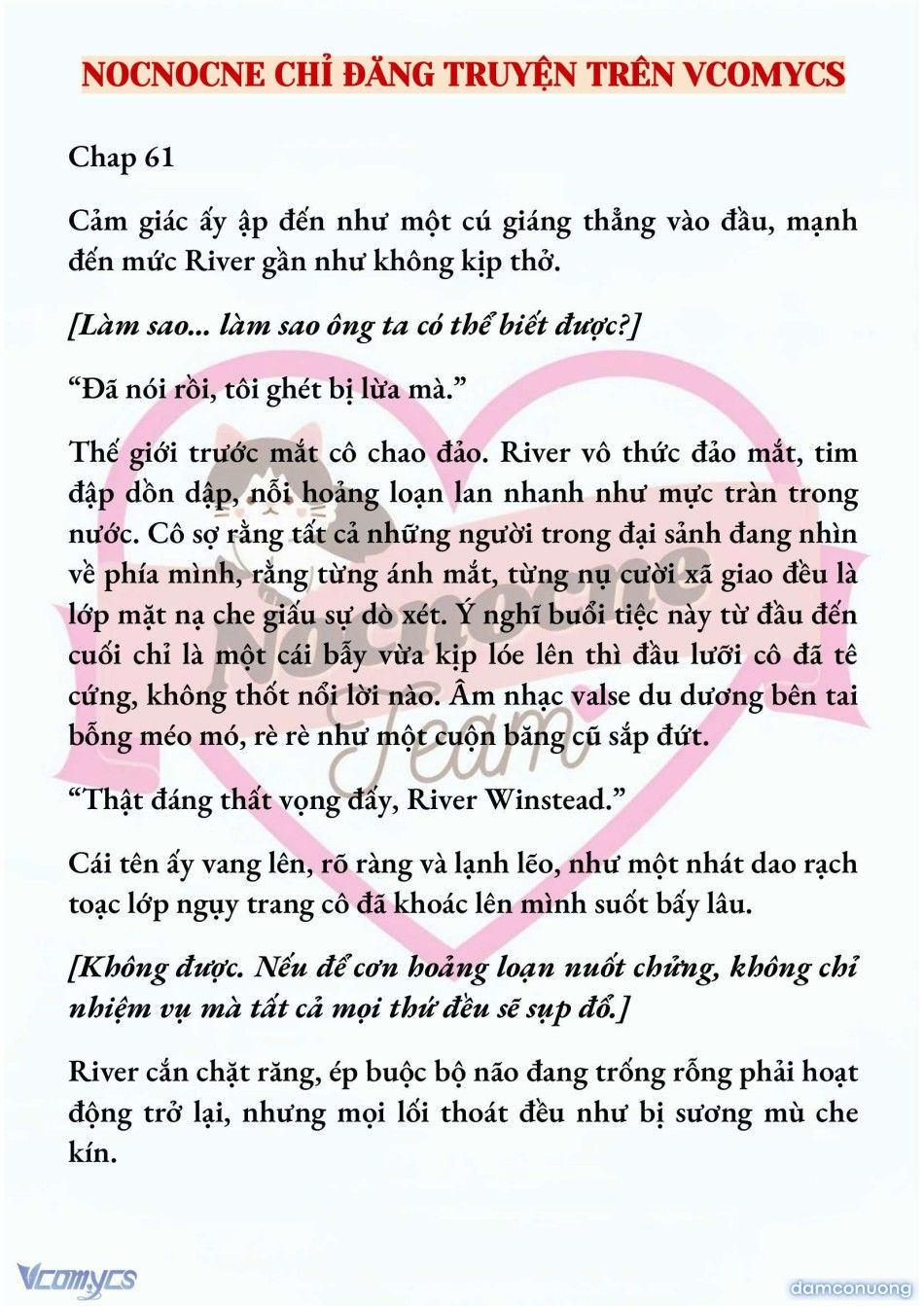 NOCNOCNE CHỈ ĐĂNG TRUYỆN TRÊN VCOMYCS

Chap 61

Cảm giác ấy ập đến như một cú giáng thẳng vào đầu, mạnh đến mức River gần như không kịp thở.

[Làm sao... làm sao ông ta có thể biết được?]

“Đã nói rồi, tôi ghét bị lừa mà.”

Thế giới trước mắt cô chao đảo. River vô thức đảo mắt, tim đập dồn dập, nỗi hoảng loạn lan nhanh như mực tràn trong nước. Cô sợ rằng tất cả những người trong đại sảnh đang nhìn về phía mình, rằng từng ánh mắt, từng nụ cười xã giao đều là lớp mặt nạ che giấu sự dò xét. Ý nghĩ buổi tiệc này từ đầu đến cuối chỉ là một cái bẫy vừa kịp lóe lên thì đầu lưỡi cô đã tê cứng, không thốt nổi lời nào. Âm nhạc valse du dương bên tai bỗng méo mó, rè rè như một cuộn băng cũ sắp đứt.

“Thật đáng thất vọng đấy, River Winstead.”

Cái tên ấy vang lên, rõ ràng và lạnh lẽo, như một nhát dao rạch toạc lớp ngụy trang cô đã khoác lên mình suốt bấy lâu.

[Không được. Nếu để cơn hoảng loạn nuốt chửng, không chỉ nhiệm vụ mà tất cả mọi thứ đều sẽ sụp đổ.]

River cắn chặt răng, ép buộc bộ não đang trống rỗng phải hoạt động trở lại, nhưng mọi lối thoát đều như bị sương mù che kín.

Nocnocne Team

Vcomycs

damconuong